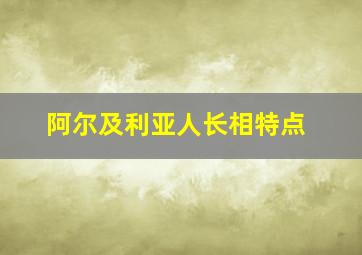 阿尔及利亚人长相特点